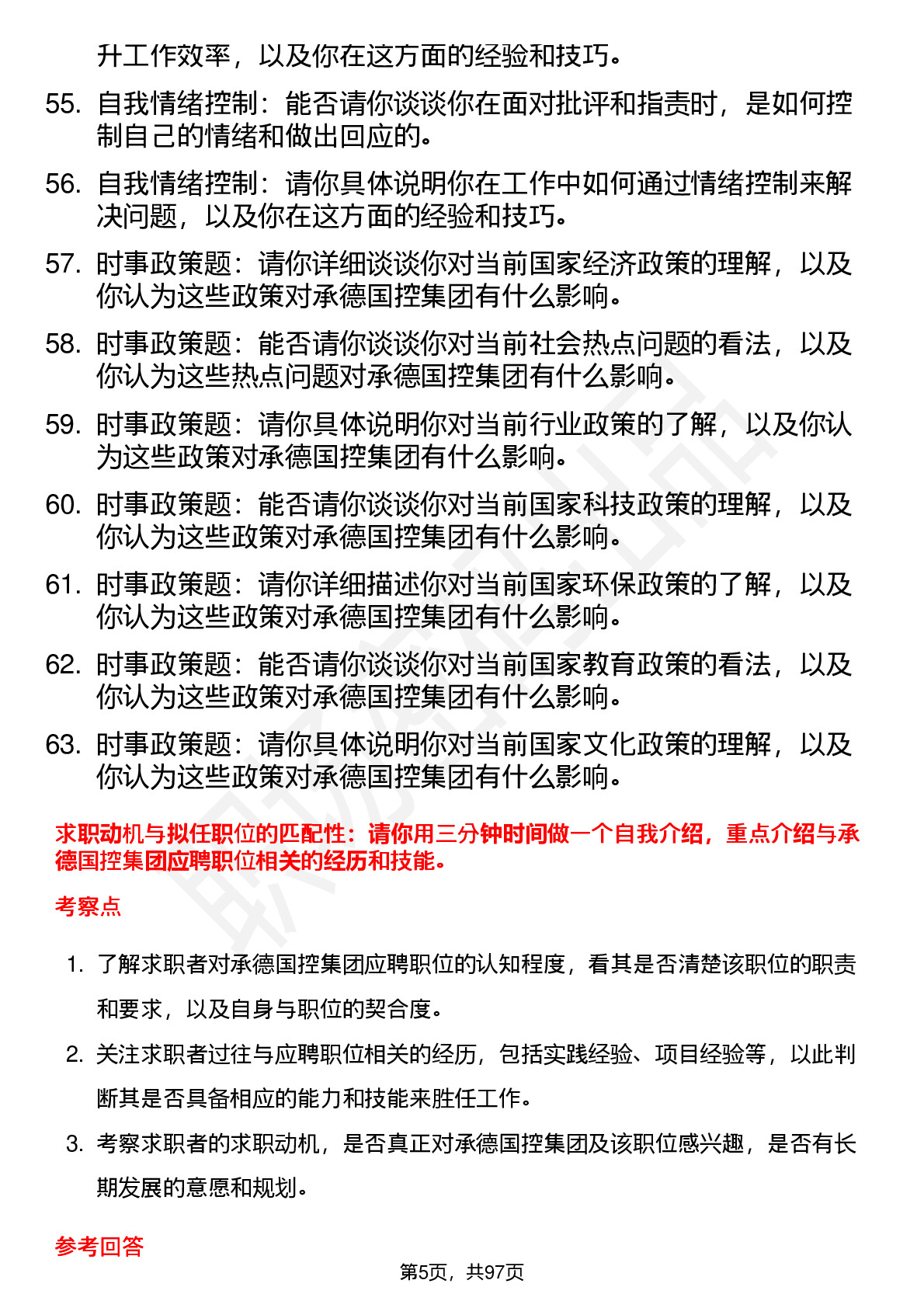 升工作效率，以及你在这方面的经验和技巧。

55. 自我情绪控制：能否请你谈谈你在面对批评和指责时，是如何控制自己的情绪和做出回应的。

56. 自我情绪控制：请你具体说明你在工作中如何通过情绪控制来解决问题，以及你在这方面的经验和技巧。

57. 时事政策题：请你详细谈谈你对当前国家经济政策的理解，以及你认为这些政策对承德国控集团有什么影响。

58. 时事政策题：能否请你谈谈你对当前社会热点问题的看法，以及你认为这些热点问题对承德国控集团有什么影响。

59. 时事政策题：请你具体说明你对当前行业政策的了解，以及你认为这些政策对承德国控集团有什么影响。

60. 时事政策题：能否请你谈谈你对当前国家科技政策的理解，以及你认为这些政策对承德国控集团有什么影响。

61. 时事政策题：请你详细描述你对当前国家环保政策的了解，以及你认为这些政策对承德国控集团有什么影响。

62. 时事政策题：能否请你谈谈你对当前国家教育政策的看法，以及你认为这些政策对承德国控集团有什么影响。

63. 时事政策题：请你具体说明你对当前国家文化政策的理解，以及你认为这些政策对承德国控集团有什么影响。

求职动机与拟任职位的匹配性：请你用三分钟时间做一个自我介绍，重点介绍与承德国控集团应聘职位相关的经历和技能。

考察点

1. 了解求职者对承德国控集团应聘职位的认知程度，看其是否清楚该职位的职责和要求，以及自身与职位的契合度。

2. 关注求职者过往与应聘职位相关的经历，包括实践经验、项目经验等，以此判断其是否具备相应的能力和技能来胜任工作。

3. 考察求职者的求职动机，是否真正对承德国控集团及该职位感兴趣，是否有长期发展的意愿和规划。

参考回答

第5页，共97页